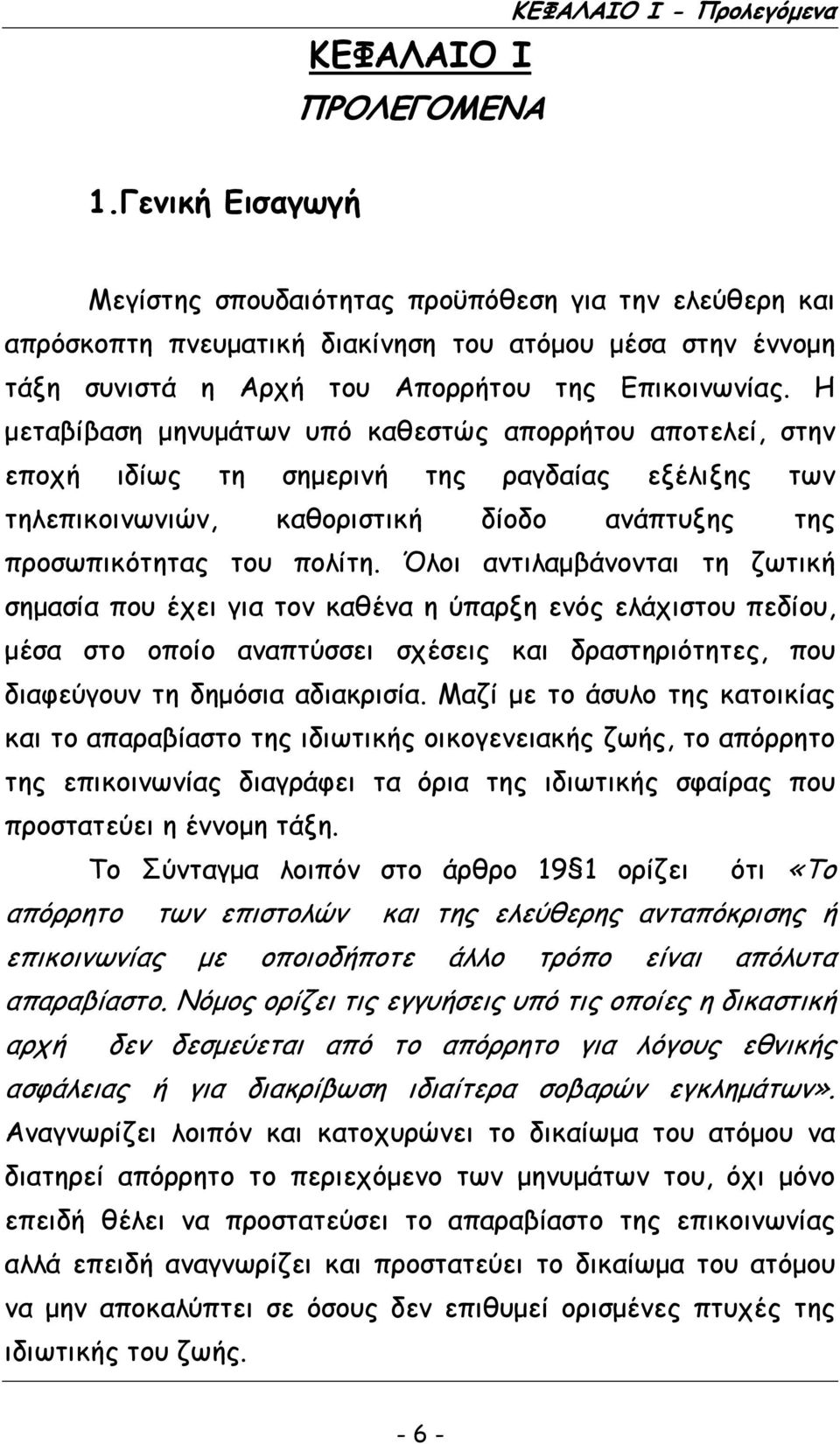 ΚΕΦΑΛΑΙΟ Ι - Προλεγόμενα

ΚΕΦΑΛΑΙΟ Ι

ΠΡΟΛΕΓΟΜΕΝΑ

1.Γενική Εισαγωγή

Μεγίστης σπουδαιότητας προϋπόθεση για την ελεύθερη και απρόσκοπτη πνευματική διακίνηση του ατόμου μέσα στην έννομη τάξη συνιστά η Αρχή του Απορρήτου της Επικοινωνίας. Η μεταβίβαση μηνυμάτων υπό καθεστώς απορρήτου αποτελεί, στην εποχή ιδίως τη σημερινή της ραγδαίας εξέλιξης των τηλεπικοινωνιών, καθοριστική δίοδο ανάπτυξης της προσωπικότητας του πολίτη. Όλοι αντιλαμβάνονται τη ζωτική σημασία που έχει για τον καθένα η ύπαρξη ενός ελάχιστου πεδίου, μέσα στο οποίο αναπτύσσει σχέσεις και δραστηριότητες, που διαφεύγουν τη δημόσια αδιακρισία. Μαζί με το άσυλο της κατοικίας και το απαραβίαστο της ιδιωτικής οικογενειακής ζωής, το απόρρητο της επικοινωνίας διαγράφει τα όρια της ιδιωτικής σφαίρας που προστατεύει η έννομη τάξη.

Το Σύνταγμα λοιπόν στο άρθρο 19§1 ορίζει ότι «Το απόρρητο των επιστολών και της ελεύθερης ανταπόκρισης ή επικοινωνίας με οποιοδήποτε άλλο τρόπο είναι απόλυτα απαραβίαστο. Νόμος ορίζει τις εγγυήσεις υπό τις οποίες η δικαστική αρχή δεν δεσμεύεται από το απόρρητο για λόγους εθνικής ασφάλειας ή για διακρίβωση ιδιαίτερα σοβαρών εγκλημάτων». Αναγνωρίζει λοιπόν και κατοχυρώνει το δικαίωμα του ατόμου να διατηρεί απόρρητο το περιεχόμενο των μηνυμάτων του, όχι μόνο επειδή θέλει να προστατεύσει το απαραβίαστο της επικοινωνίας αλλά επειδή αναγνωρίζει και προστατεύει το δικαίωμα του ατόμου να μην αποκαλύπτει σε όσους δεν επιθυμεί ορισμένες πτυχές της ιδιωτικής του ζωής.

- 6 -